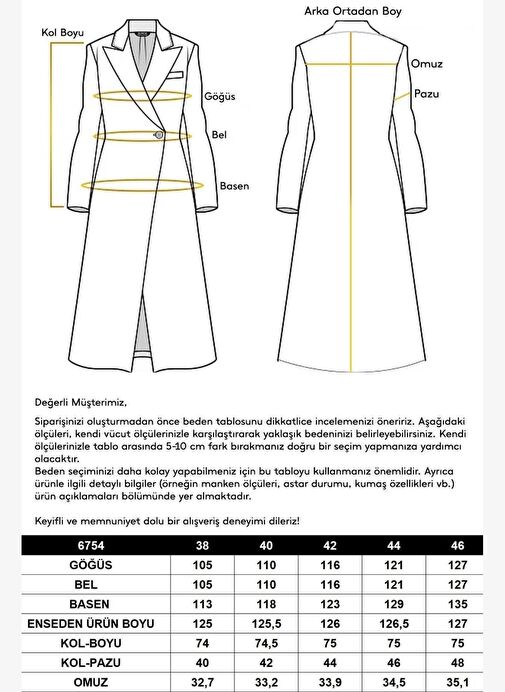 Kol Boyu

Göğüs

Bel

Basen

Arka Ortadan Boy

Omuz

Pazu

Değerli Müşterimiz,

Siparişinizi oluşturmadan önce beden tablosunu dikkatlice incelemenizi öneririz. Aşağıdaki ölçüleri, kendi vücut ölçülerinizle karşılaştırarak yaklaşık bedeninizi belirleyebilirsiniz. Kendi ölçülerinizle tablo arasında 5-10 cm fark bırakmanız doğru bir seçim yapmanıza yardımcı olacaktır.
Beden seçiminizi daha kolay yapabilmeniz için bu tabloyu kullanmanız önemlidir. Ayrıca ürünle ilgili detaylı bilgiler (örneğin manken ölçüleri, astar durumu, kumaş özellikleri vb.) ürün açıklamaları bölümünde yer almaktadır.

Keyifli ve memnuniyet dolu bir alışveriş deneyimi dileriz!

| 6754 | 38 | 40 | 42 | 44 | 46 |
|---|---|---|---|---|---|
| GÖĞÜS | 105 | 110 | 116 | 121 | 127 |
| BEL | 105 | 110 | 116 | 121 | 127 |
| BASEN | 113 | 118 | 123 | 129 | 135 |
| ENSEDEN ÜRÜN BOYU | 125 | 125,5 | 126 | 126,5 | 127 |
| KOL-BOYU | 74 | 74,5 | 75 | 75 | 75 |
| KOL-PAZU | 40 | 42 | 44 | 46 | 48 |
| OMUZ | 32,7 | 33,2 | 33,9 | 34,5 | 35,1 |